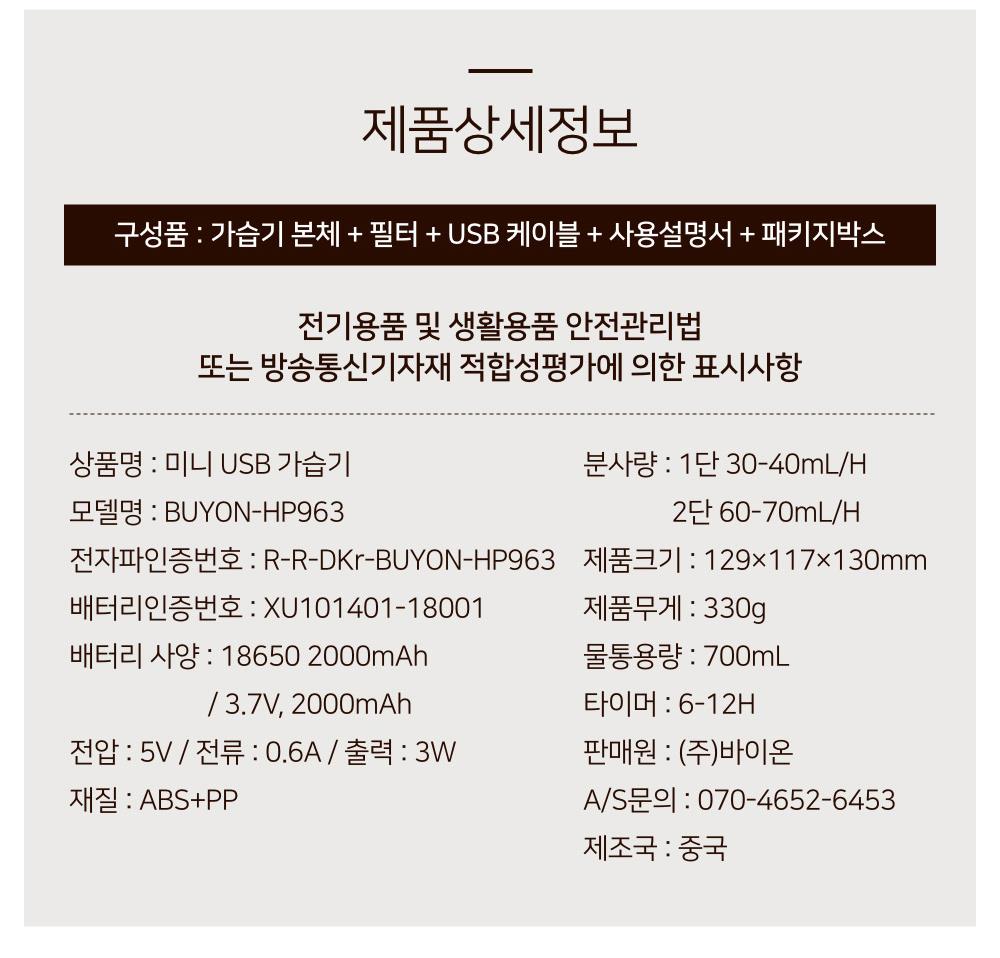 제품상세정보

구성품 : 가습기 본체 + 필터 + USB 케이블 + 사용설명서 + 패키지박스

전기용품 및 생활용품 안전관리법
또는 방송통신기자재 적합성평가에 의한 표시사항

상품명 : 미니 USB 가습기
모델명 : BUYON-HP963
전자파인증번호 : R-R-DKr-BUYON-HP963
배터리인증번호 : XU101401-18001
배터리 사양 : 18650 2000mAh
/ 3.7V, 2000mAh
전압 : 5V / 전류 : 0.6A / 출력 : 3W
재질 : ABS+PP

분사량 : 1단 30-40mL/H
2단 60-70mL/H
제품크기 : 129×117×130mm
제품무게 : 330g
물통용량 : 700mL
타이머 : 6-12H
판매원 : (주)바이온
A/S문의 : 070-4652-6453
제조국 : 중국